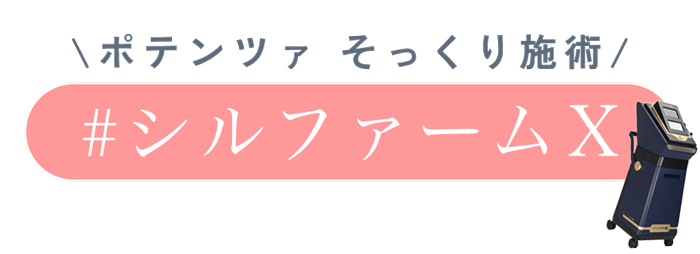 ＼ポテンツァ そっくり施術／

#シルファームX